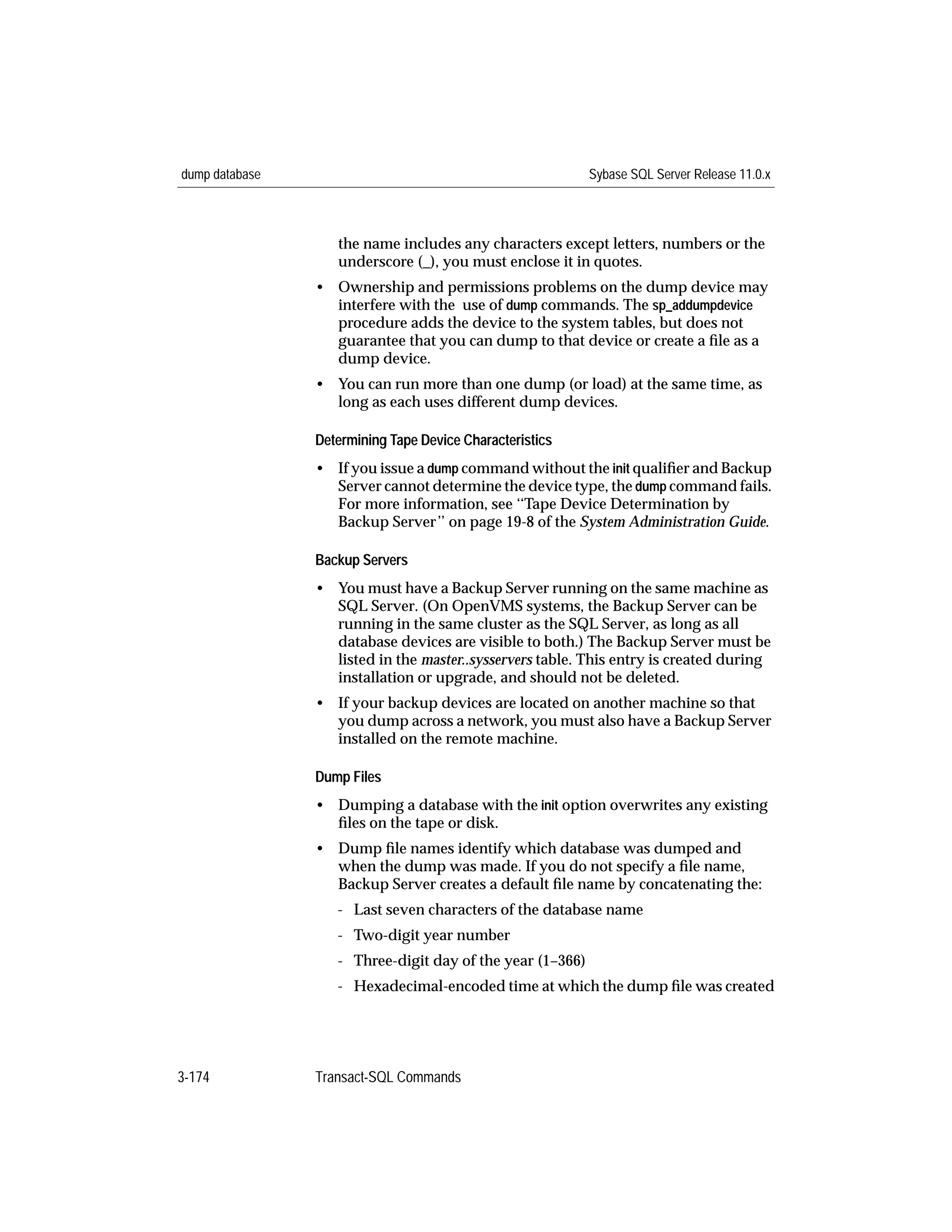 dump database

Sybase SQL Server Release 11.0.x

the name includes any characters except letters, numbers or the underscore (_), you must enclose it in quotes.

• Ownership and permissions problems on the dump device may interfere with the use of dump commands. The sp_addumpdevice procedure adds the device to the system tables, but does not guarantee that you can dump to that device or create a file as a dump device.

• You can run more than one dump (or load) at the same time, as long as each uses different dump devices.

Determining Tape Device Characteristics

• If you issue a dump command without the init qualifier and Backup Server cannot determine the device type, the dump command fails. For more information, see "Tape Device Determination by Backup Server" on page 19-8 of the System Administration Guide.

Backup Servers

• You must have a Backup Server running on the same machine as SQL Server. (On OpenVMS systems, the Backup Server can be running in the same cluster as the SQL Server, as long as all database devices are visible to both.) The Backup Server must be listed in the master..sysservers table. This entry is created during installation or upgrade, and should not be deleted.

• If your backup devices are located on another machine so that you dump across a network, you must also have a Backup Server installed on the remote machine.

Dump Files

• Dumping a database with the init option overwrites any existing files on the tape or disk.

• Dump file names identify which database was dumped and when the dump was made. If you do not specify a file name, Backup Server creates a default file name by concatenating the:

- Last seven characters of the database name

- Two-digit year number

- Three-digit day of the year (1–366)

- Hexadecimal-encoded time at which the dump file was created

3-174

Transact-SQL Commands